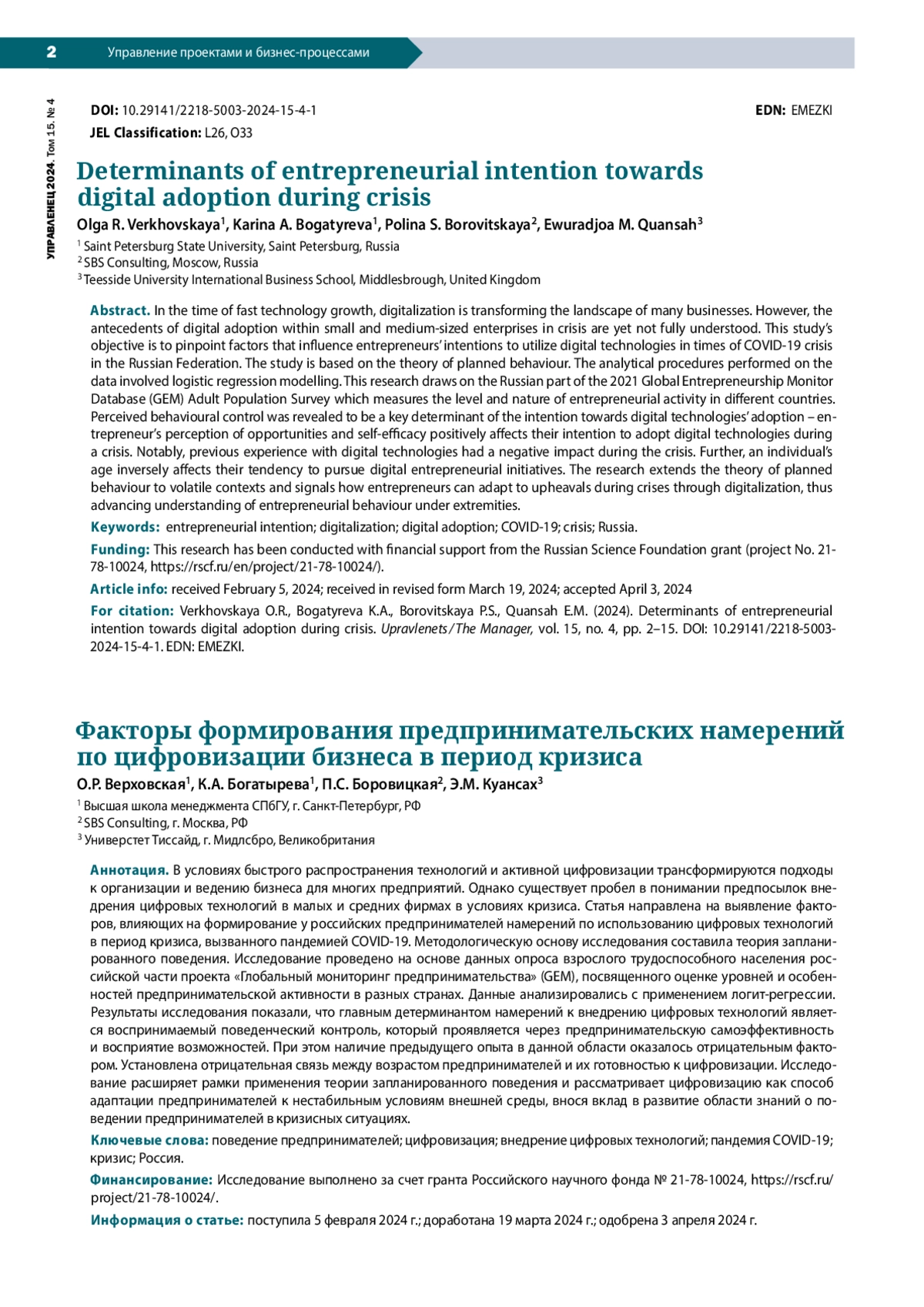 2 Управление проектами и бизнес-процессами

УПРАВЛЕНЕЦ 2024. Том 15. № 4

DOI: 10.29141/2218-5003-2024-15-4-1 EDN: EMEZKI

JEL Classification: L26, O33

Determinants of entrepreneurial intention towards digital adoption during crisis

Olga R. Verkhovskaya$^1$, Karina A. Bogatyreva$^1$, Polina S. Borovitskaya$^2$, Ewuradjoa M. Quansah$^3$

$^1$ Saint Petersburg State University, Saint Petersburg, Russia
$^2$ SBS Consulting, Moscow, Russia
$^3$ Teesside University International Business School, Middlesbrough, United Kingdom

Abstract. In the time of fast technology growth, digitalization is transforming the landscape of many businesses. However, the antecedents of digital adoption within small and medium-sized enterprises in crisis are yet not fully understood. This study's objective is to pinpoint factors that influence entrepreneurs' intentions to utilize digital technologies in times of COVID-19 crisis in the Russian Federation. The study is based on the theory of planned behaviour. The analytical procedures performed on the data involved logistic regression modelling. This research draws on the Russian part of the 2021 Global Entrepreneurship Monitor Database (GEM) Adult Population Survey which measures the level and nature of entrepreneurial activity in different countries. Perceived behavioural control was revealed to be a key determinant of the intention towards digital technologies' adoption – entrepreneur's perception of opportunities and self-efficacy positively affects their intention to adopt digital technologies during a crisis. Notably, previous experience with digital technologies had a negative impact during the crisis. Further, an individual's age inversely affects their tendency to pursue digital entrepreneurial initiatives. The research extends the theory of planned behaviour to volatile contexts and signals how entrepreneurs can adapt to upheavals during crises through digitalization, thus advancing understanding of entrepreneurial behaviour under extremities.

Keywords: entrepreneurial intention; digitalization; digital adoption; COVID-19; crisis; Russia.

Funding: This research has been conducted with financial support from the Russian Science Foundation grant (project No. 21-78-10024, https://rscf.ru/en/project/21-78-10024/).

Article info: received February 5, 2024; received in revised form March 19, 2024; accepted April 3, 2024

For citation: Verkhovskaya O.R., Bogatyreva K.A., Borovitskaya P.S., Quansah E.M. (2024). Determinants of entrepreneurial intention towards digital adoption during crisis. Upravlenets/The Manager, vol. 15, no. 4, pp. 2–15. DOI: 10.29141/2218-5003-2024-15-4-1. EDN: EMEZKI.

Факторы формирования предпринимательских намерений по цифровизации бизнеса в период кризиса

О.Р. Верховская$^1$, К.А. Богатырева$^1$, П.С. Боровицкая$^2$, Э.М. Куансах$^3$

$^1$ Высшая школа менеджмента СПбГУ, г. Санкт-Петербург, РФ
$^2$ SBS Consulting, г. Москва, РФ
$^3$ Универстет Тиссайд, г. Мидлсбро, Великобритания

Аннотация. В условиях быстрого распространения технологий и активной цифровизации трансформируются подходы к организации и ведению бизнеса для многих предприятий. Однако существует пробел в понимании предпосылок внедрения цифровых технологий в малых и средних фирмах в условиях кризиса. Статья направлена на выявление факторов, влияющих на формирование у российских предпринимателей намерений по использованию цифровых технологий в период кризиса, вызванного пандемией COVID-19. Методологическую основу исследования составила теория запланированного поведения. Исследование проведено на основе данных опроса взрослого трудоспособного населения российской части проекта «Глобальный мониторинг предпринимательства» (GEM), посвященного оценке уровней и особенностей предпринимательской активности в разных странах. Данные анализировались с применением логит-регрессии. Результаты исследования показали, что главным детерминантом намерений к внедрению цифровых технологий является воспринимаемый поведенческий контроль, который проявляется через предпринимательскую самоэффективность и восприятие возможностей. При этом наличие предыдущего опыта в данной области оказалось отрицательным фактором. Установлена отрицательная связь между возрастом предпринимателей и их готовностью к цифровизации. Исследование расширяет рамки применения теории запланированного поведения и рассматривает цифровизацию как способ адаптации предпринимателей к нестабильным условиям внешней среды, внося вклад в развитие области знаний о поведении предпринимателей в кризисных ситуациях.

Ключевые слова: поведение предпринимателей; цифровизация; внедрение цифровых технологий; пандемия COVID-19; кризис; Россия.

Финансирование: Исследование выполнено за счет гранта Российского научного фонда № 21-78-10024, https://rscf.ru/project/21-78-10024/.

Информация о статье: поступила 5 февраля 2024 г.; доработана 19 марта 2024 г.; одобрена 3 апреля 2024 г.